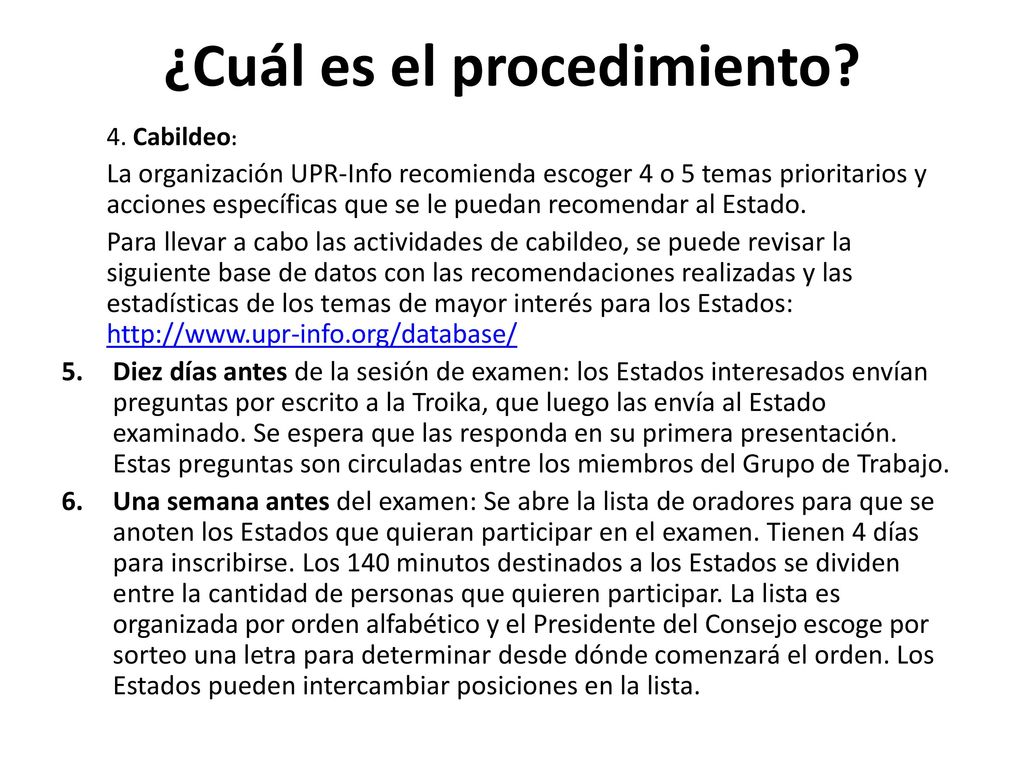 ¿Cuál es el procedimiento?

4. Cabildeo:

La organización UPR-Info recomienda escoger 4 o 5 temas prioritarios y acciones específicas que se le puedan recomendar al Estado.

Para llevar a cabo las actividades de cabildeo, se puede revisar la siguiente base de datos con las recomendaciones realizadas y las estadísticas de los temas de mayor interés para los Estados: http://www.upr-info.org/database/

5. Diez días antes de la sesión de examen: los Estados interesados envían preguntas por escrito a la Troika, que luego las envía al Estado examinado. Se espera que las responda en su primera presentación. Estas preguntas son circuladas entre los miembros del Grupo de Trabajo.

6. Una semana antes del examen: Se abre la lista de oradores para que se anoten los Estados que quieran participar en el examen. Tienen 4 días para inscribirse. Los 140 minutos destinados a los Estados se dividen entre la cantidad de personas que quieren participar. La lista es organizada por orden alfabético y el Presidente del Consejo escoge por sorteo una letra para determinar desde dónde comenzará el orden. Los Estados pueden intercambiar posiciones en la lista.